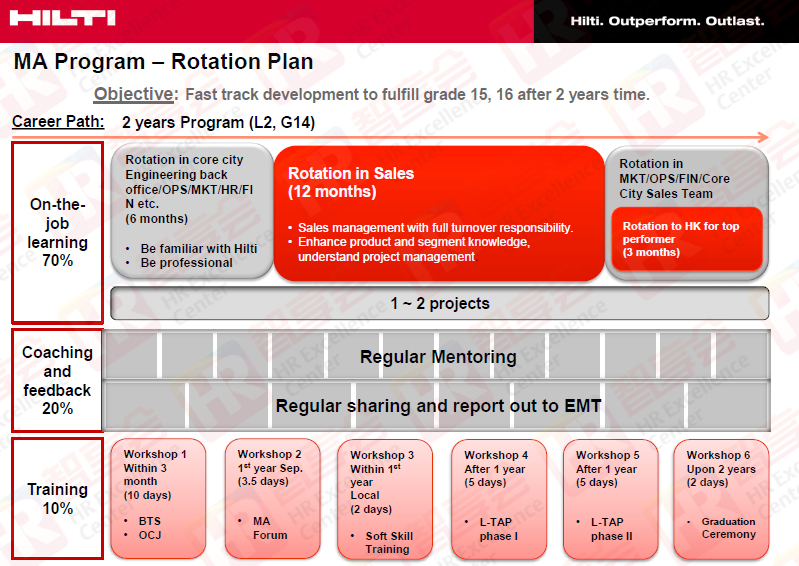 HILTI

Hilti. Outperform. Outlast.

MA Program – Rotation Plan

Objective: Fast track development to fulfill grade 15, 16 after 2 years time.

Career Path: 2 years Program (L2, G14)

On-the-job learning 70%

Rotation in core city Engineering back office/OPS/MKT/HR/FIN etc. (6 months)

• Be familiar with Hilti
• Be professional

Rotation in Sales (12 months)

• Sales management with full turnover responsibility.
• Enhance product and segment knowledge, understand project management

Rotation in MKT/OPS/FIN/Core City Sales Team

Rotation to HK for top performer (3 months)

1 ~ 2 projects

Coaching and feedback 20%

Regular Mentoring

Regular sharing and report out to EMT

Training 10%

Workshop 1 Within 3 month (10 days)
• BTS
• OCJ

Workshop 2 1$^{st}$ year Sep. (3.5 days)
• MA Forum

Workshop 3 Within 1$^{st}$ year Local (2 days)
• Soft Skill Training

Workshop 4 After 1 year (5 days)
• L-TAP phase I

Workshop 5 After 1 year (5 days)
• L-TAP phase II

Workshop 6 Upon 2 years (2 days)
• Graduation Ceremony

HR Excellence Center